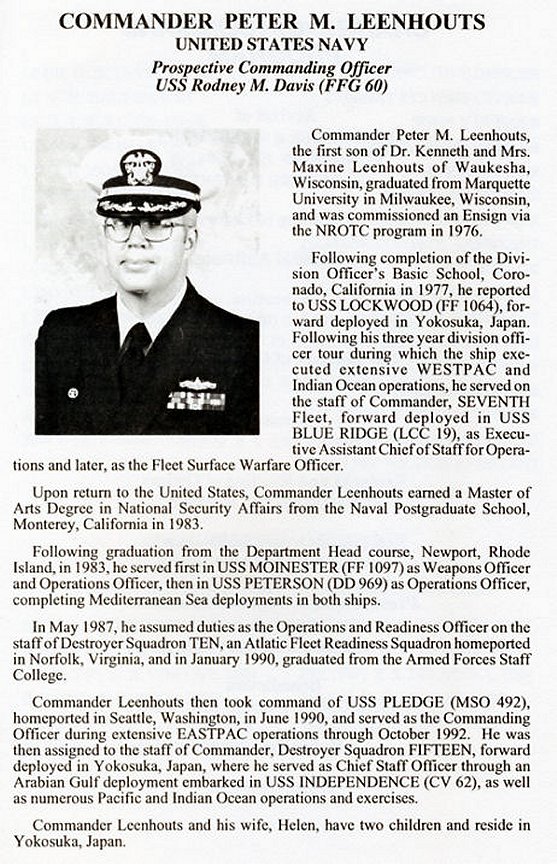 COMMANDER PETER M. LEENHOUTS
UNITED STATES NAVY
Prospective Commanding Officer
USS Rodney M. Davis (FFG 60)

Commander Peter M. Leenhouts, the first son of Dr. Kenneth and Mrs. Maxine Leenhouts of Waukesha, Wisconsin, graduated from Marquette University in Milwaukee, Wisconsin, and was commissioned an Ensign via the NROTC program in 1976.

Following completion of the Division Officer's Basic School, Coronado, California in 1977, he reported to USS LOCKWOOD (FF 1064), forward deployed in Yokosuka, Japan. Following his three year division officer tour during which the ship executed extensive WESTPAC and Indian Ocean operations, he served on the staff of Commander, SEVENTH Fleet, forward deployed in USS BLUE RIDGE (LCC 19), as Executive Assistant Chief of Staff for Operations and later, as the Fleet Surface Warfare Officer.

Upon return to the United States, Commander Leenhouts earned a Master of Arts Degree in National Security Affairs from the Naval Postgraduate School, Monterey, California in 1983.

Following graduation from the Department Head course, Newport, Rhode Island, in 1983, he served first in USS MOINESTER (FF 1097) as Weapons Officer and Operations Officer, then in USS PETERSON (DD 969) as Operations Officer, completing Mediterranean Sea deployments in both ships.

In May 1987, he assumed duties as the Operations and Readiness Officer on the staff of Destroyer Squadron TEN, an Atlatic Fleet Readiness Squadron homeported in Norfolk, Virginia, and in January 1990, graduated from the Armed Forces Staff College.

Commander Leenhouts then took command of USS PLEDGE (MSO 492), homeported in Seattle, Washington, in June 1990, and served as the Commanding Officer during extensive EASTPAC operations through October 1992. He was then assigned to the staff of Commander, Destroyer Squadron FIFTEEN, forward deployed in Yokosuka, Japan, where he served as Chief Staff Officer through an Arabian Gulf deployment embarked in USS INDEPENDENCE (CV 62), as well as numerous Pacific and Indian Ocean operations and exercises.

Commander Leenhouts and his wife, Helen, have two children and reside in Yokosuka, Japan.